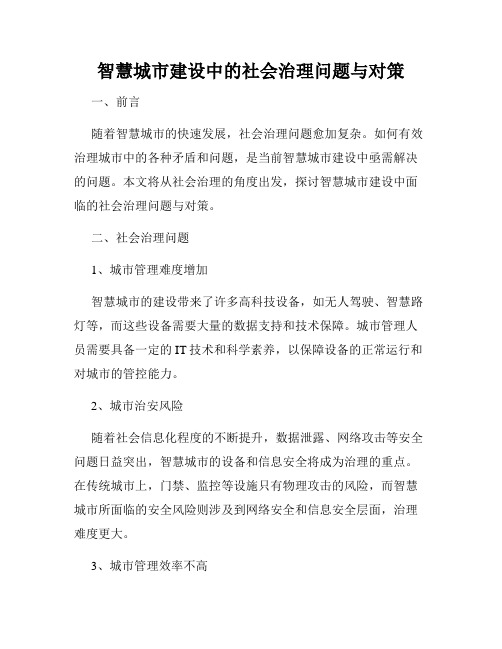 智慧城市建设中的社会治理问题与对策

一、前言

随着智慧城市的快速发展，社会治理问题愈加复杂。如何有效治理城市中的各种矛盾和问题，是当前智慧城市建设中亟需解决的问题。本文将从社会治理的角度出发，探讨智慧城市建设中面临的社会治理问题与对策。

二、社会治理问题

1、城市管理难度增加

智慧城市的建设带来了许多高科技设备，如无人驾驶、智慧路灯等，而这些设备需要大量的数据支持和技术保障。城市管理人员需要具备一定的IT技术和科学素养，以保障设备的正常运行和对城市的管控能力。

2、城市治安风险

随着社会信息化程度的不断提升，数据泄露、网络攻击等安全问题日益突出，智慧城市的设备和信息安全将成为治理的重点。在传统城市上，门禁、监控等设施只有物理攻击的风险，而智慧城市所面临的安全风险则涉及到网络安全和信息安全层面，治理难度更大。

3、城市管理效率不高